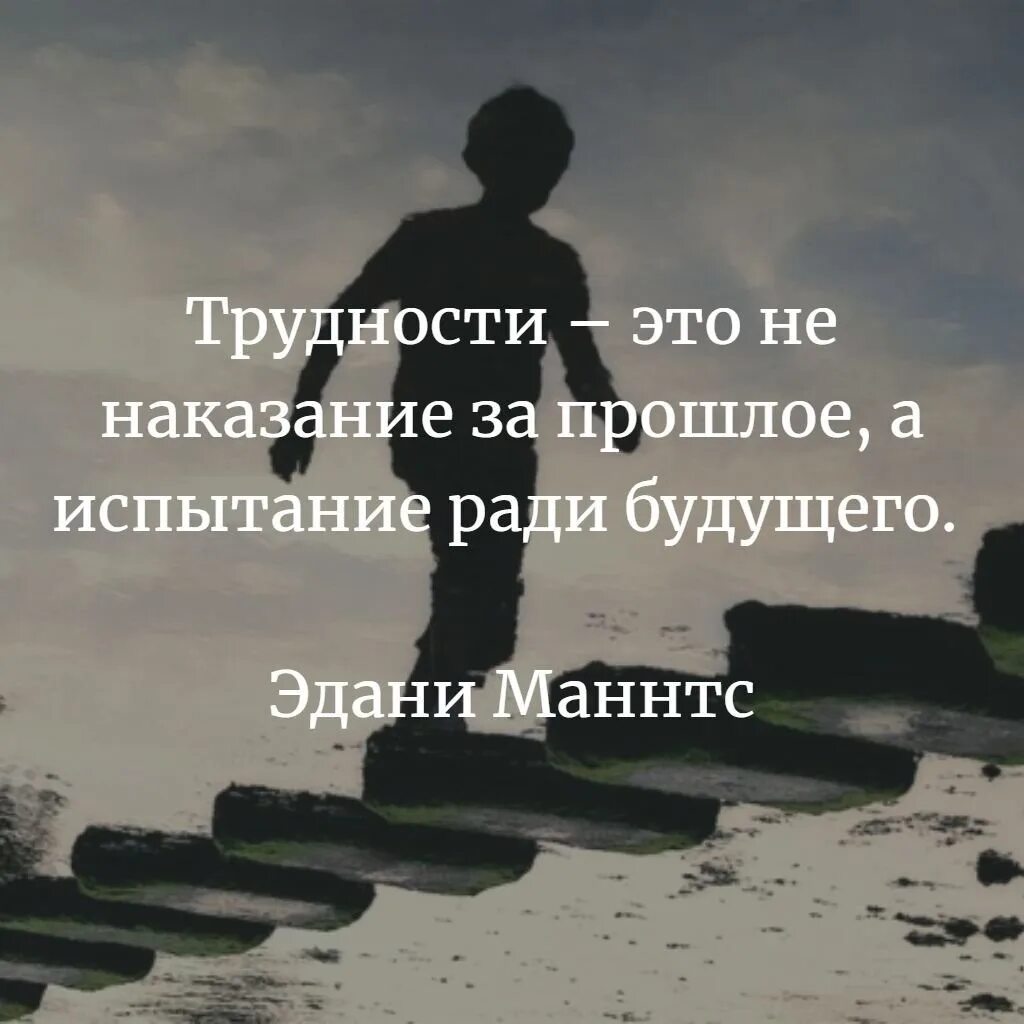 Трудности – это не наказание за прошлое, а испытание ради будущего.

Эдани Маннтс